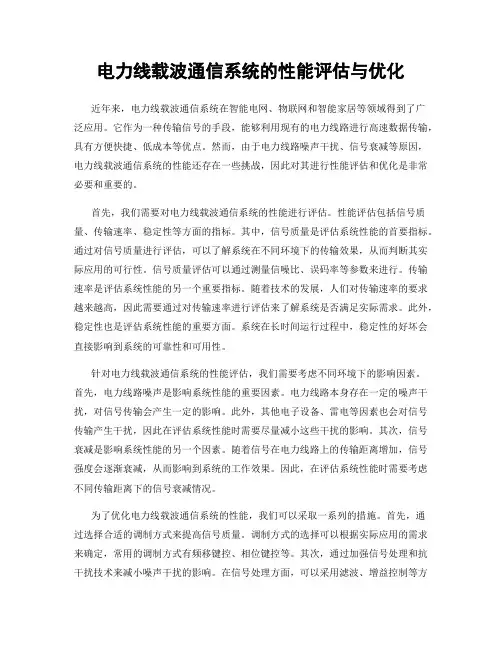 电力线载波通信系统的性能评估与优化

近年来，电力线载波通信系统在智能电网、物联网和智能家居等领域得到了广泛应用。它作为一种传输信号的手段，能够利用现有的电力线路进行高速数据传输，具有方便快捷、低成本等优点。然而，由于电力线路噪声干扰、信号衰减等原因，电力线载波通信系统的性能还存在一些挑战，因此对其进行性能评估和优化是非常必要和重要的。

首先，我们需要对电力线载波通信系统的性能进行评估。性能评估包括信号质量、传输速率、稳定性等方面的指标。其中，信号质量是评估系统性能的首要指标。通过对信号质量进行评估，可以了解系统在不同环境下的传输效果，从而判断其实际应用的可行性。信号质量评估可以通过测量信噪比、误码率等参数来进行。传输速率是评估系统性能的另一个重要指标。随着技术的发展，人们对传输速率的要求越来越高，因此需要通过对传输速率进行评估来了解系统是否满足实际需求。此外，稳定性也是评估系统性能的重要方面。系统在长时间运行过程中，稳定性的好坏会直接影响到系统的可靠性和可用性。

针对电力线载波通信系统的性能评估，我们需要考虑不同环境下的影响因素。首先，电力线路噪声是影响系统性能的重要因素。电力线路本身存在一定的噪声干扰，对信号传输会产生一定的影响。此外，其他电子设备、雷电等因素也会对信号传输产生干扰，因此在评估系统性能时需要尽量减小这些干扰的影响。其次，信号衰减是影响系统性能的另一个因素。随着信号在电力线路上的传输距离增加，信号强度会逐渐衰减，从而影响到系统的工作效果。因此，在评估系统性能时需要考虑不同传输距离下的信号衰减情况。

为了优化电力线载波通信系统的性能，我们可以采取一系列的措施。首先，通过选择合适的调制方式来提高信号质量。调制方式的选择可以根据实际应用的需求来确定，常用的调制方式有频移键控、相位键控等。其次，通过加强信号处理和抗干扰技术来减小噪声干扰的影响。在信号处理方面，可以采用滤波、增益控制等方